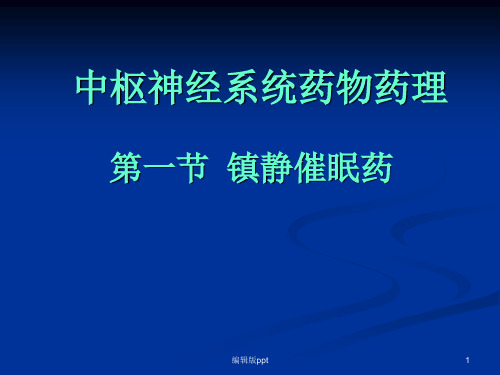 中枢神经系统药物药理

第一节 镇静催眠药

编辑版ppt

1